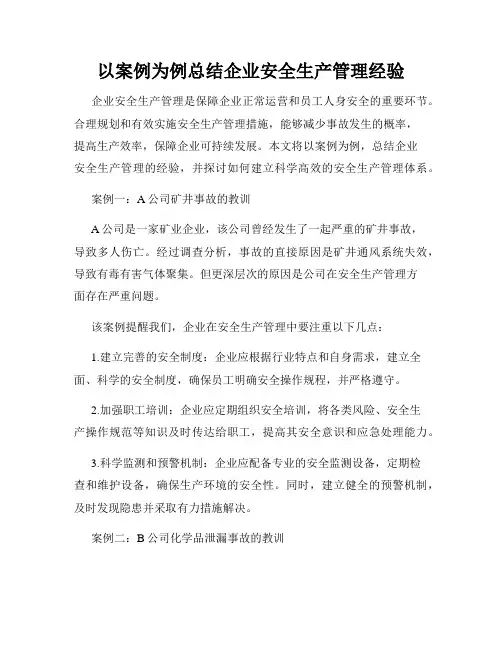 以案例为例总结企业安全生产管理经验

企业安全生产管理是保障企业正常运营和员工人身安全的重要环节。合理规划和有效实施安全生产管理措施，能够减少事故发生的概率，提高生产效率，保障企业可持续发展。本文将以案例为例，总结企业安全生产管理的经验，并探讨如何建立科学高效的安全生产管理体系。

案例一：A 公司矿井事故的教训

A 公司是一家矿业企业，该公司曾经发生了一起严重的矿井事故，导致多人伤亡。经过调查分析，事故的直接原因是矿井通风系统失效，导致有毒有害气体聚集。但更深层次的原因是公司在安全生产管理方面存在严重问题。

该案例提醒我们，企业在安全生产管理中要注重以下几点：

1.建立完善的安全制度：企业应根据行业特点和自身需求，建立全面、科学的安全制度，确保员工明确安全操作规程，并严格遵守。

2.加强职工培训：企业应定期组织安全培训，将各类风险、安全生产操作规范等知识及时传达给职工，提高其安全意识和应急处理能力。

3.科学监测和预警机制：企业应配备专业的安全监测设备，定期检查和维护设备，确保生产环境的安全性。同时，建立健全的预警机制，及时发现隐患并采取有力措施解决。

案例二：B 公司化学品泄漏事故的教训